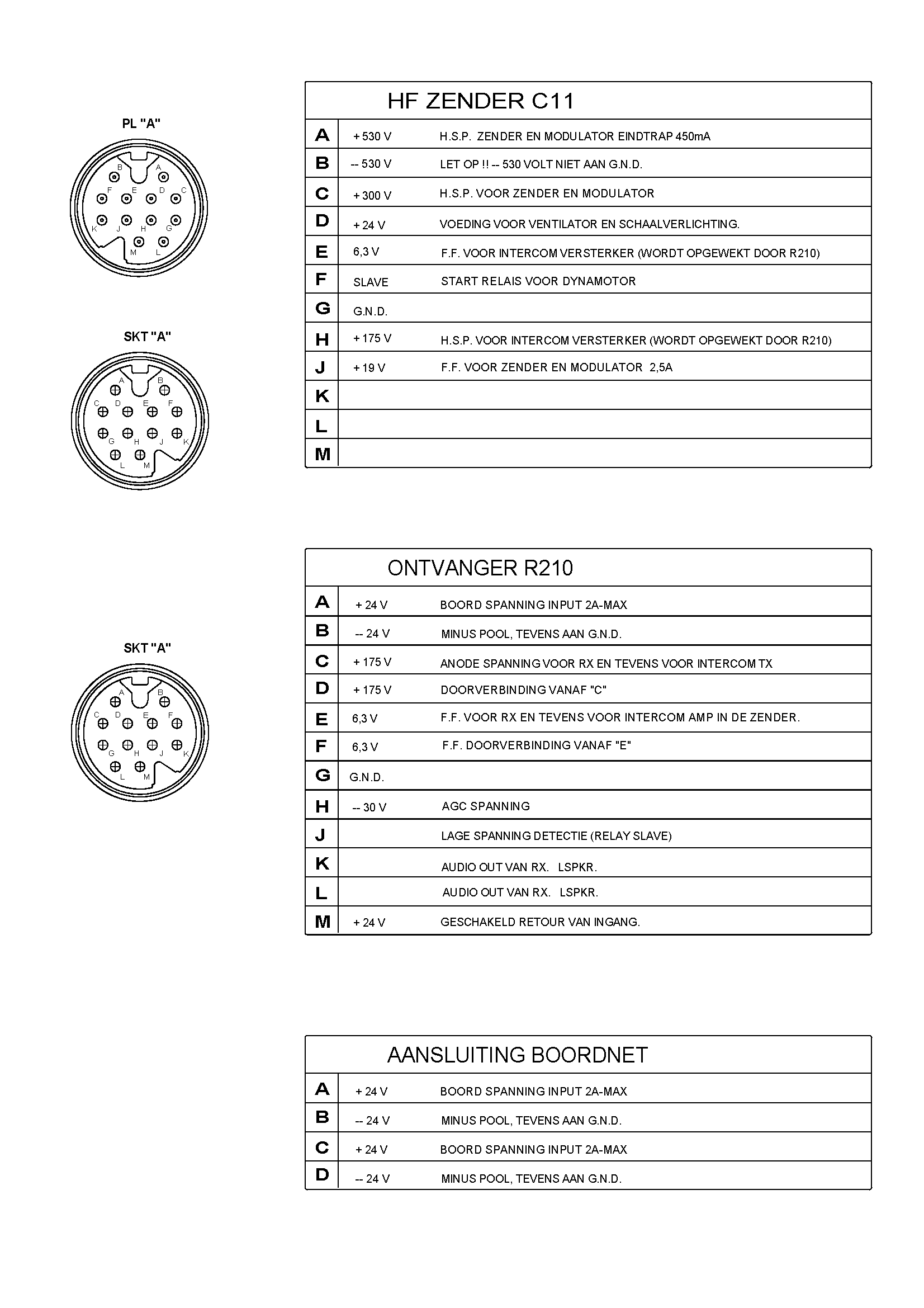 PL "A"

B A F E D C K J H G M L

SKT "A"

A B C D E F G H J K L M

HF ZENDER C11

| | | |
|---|---|---|
| A | + 530 V | H.S.P. ZENDER EN MODULATOR EINDTRAP 450mA |
| B | -- 530 V | LET OP !! -- 530 VOLT NIET AAN G.N.D. |
| C | + 300 V | H.S.P. VOOR ZENDER EN MODULATOR |
| D | + 24 V | VOEDING VOOR VENTILATOR EN SCHAALVERLICHTING. |
| E | 6,3 V | F.F. VOOR INTERCOM VERSTERKER (WORDT OPGEWEKT DOOR R210) |
| F | SLAVE | START RELAIS VOOR DYNAMOTOR |
| G | G.N.D. | |
| H | + 175 V | H.S.P. VOOR INTERCOM VERSTERKER (WORDT OPGEWEKT DOOR R210) |
| J | + 19 V | F.F. VOOR ZENDER EN MODULATOR 2,5A |
| K | | |
| L | | |
| M | | |

SKT "A"

A B C D E F G H J K L M

ONTVANGER R210

| | | |
|---|---|---|
| A | + 24 V | BOORD SPANNING INPUT 2A-MAX |
| B | -- 24 V | MINUS POOL, TEVENS AAN G.N.D. |
| C | + 175 V | ANODE SPANNING VOOR RX EN TEVENS VOOR INTERCOM TX |
| D | + 175 V | DOORVERBINDING VANAF "C" |
| E | 6,3 V | F.F. VOOR RX EN TEVENS VOOR INTERCOM AMP IN DE ZENDER. |
| F | 6,3 V | F.F. DOORVERBINDING VANAF "E" |
| G | G.N.D. | |
| H | -- 30 V | AGC SPANNING |
| J | | LAGE SPANNING DETECTIE (RELAY SLAVE) |
| K | | AUDIO OUT VAN RX. LSPKR. |
| L | | AUDIO OUT VAN RX. LSPKR. |
| M | + 24 V | GESCHAKELD RETOUR VAN INGANG. |

AANSLUITING BOORDNET

| | | |
|---|---|---|
| A | + 24 V | BOORD SPANNING INPUT 2A-MAX |
| B | -- 24 V | MINUS POOL, TEVENS AAN G.N.D. |
| C | + 24 V | BOORD SPANNING INPUT 2A-MAX |
| D | -- 24 V | MINUS POOL, TEVENS AAN G.N.D. |